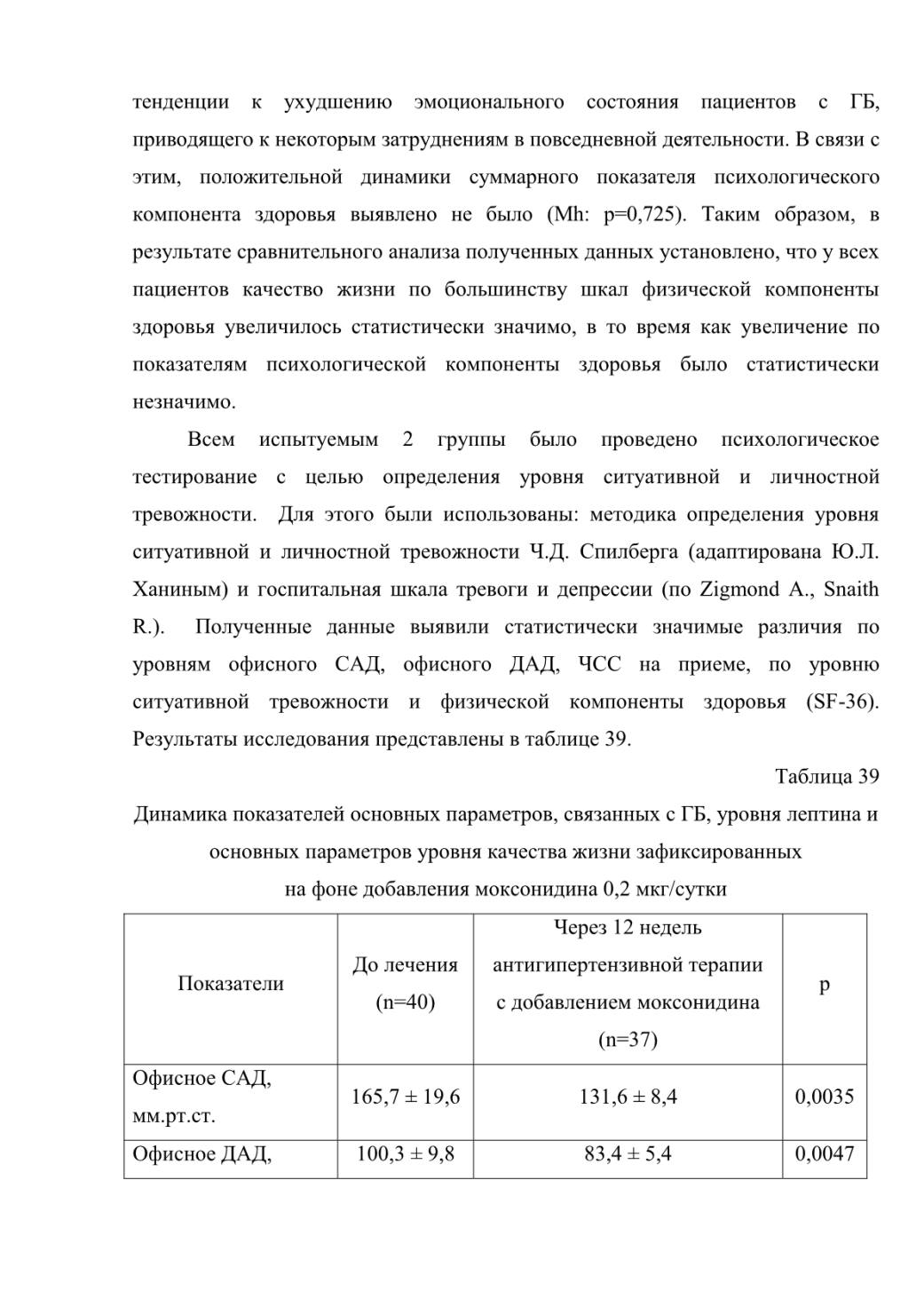 тенденции к ухудшению эмоционального состояния пациентов с ГБ, приводящего к некоторым затруднениям в повседневной деятельности. В связи с этим, положительной динамики суммарного показателя психологического компонента здоровья выявлено не было (Mh: p=0,725). Таким образом, в результате сравнительного анализа полученных данных установлено, что у всех пациентов качество жизни по большинству шкал физической компоненты здоровья увеличилось статистически значимо, в то время как увеличение по показателям психологической компоненты здоровья было статистически незначимо.

Всем испытуемым 2 группы было проведено психологическое тестирование с целью определения уровня ситуативной и личностной тревожности. Для этого были использованы: методика определения уровня ситуативной и личностной тревожности Ч.Д. Спилберга (адаптирована Ю.Л. Ханиным) и госпитальная шкала тревоги и депрессии (по Zigmond A., Snaith R.). Полученные данные выявили статистически значимые различия по уровням офисного САД, офисного ДАД, ЧСС на приеме, по уровню ситуативной тревожности и физической компоненты здоровья (SF-36). Результаты исследования представлены в таблице 39.

Таблица 39

Динамика показателей основных параметров, связанных с ГБ, уровня лептина и основных параметров уровня качества жизни зафиксированных на фоне добавления моксонидина 0,2 мкг/сутки

| Показатели | До лечения (n=40) | Через 12 недель антигипертензивной терапии с добавлением моксонидина (n=37) | p |
|---|---|---|---|
| Офисное САД, мм.рт.ст. | 165,7 ± 19,6 | 131,6 ± 8,4 | 0,0035 |
| Офисное ДАД, | 100,3 ± 9,8 | 83,4 ± 5,4 | 0,0047 |